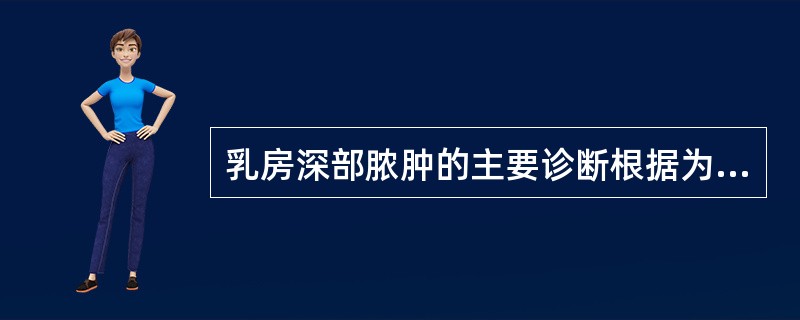 乳房深部脓肿的主要诊断根据为...